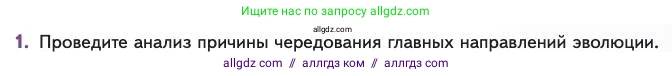 Ищите нас по запросу allgdz.com

allgdz.com

1. Проведите анализ причины чередования главных направлений эволюции.

allgdz com // аллгдз ком // аллгдз com